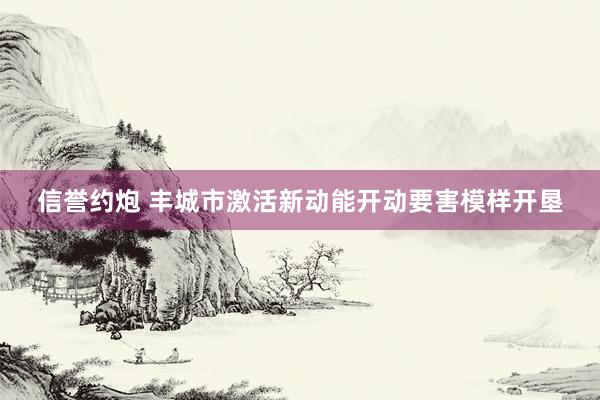 信誉约炮 丰城市激活新动能开动要害模样开垦